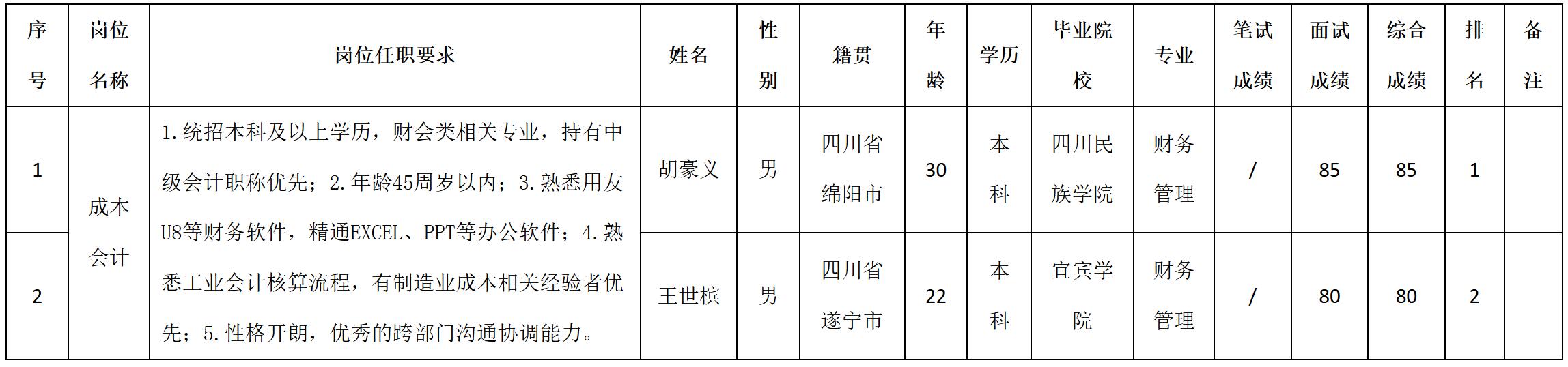 | 序号 | 岗位名称 | 岗位任职要求 | 姓名 | 性别 | 籍贯 | 年龄 | 学历 | 毕业院校 | 专业 | 笔试成绩 | 面试成绩 | 综合成绩 | 排名 | 备注 |
|---|---|---|---|---|---|---|---|---|---|---|---|---|---|---|
| 1 | 成本会计 | 1.统招本科及以上学历，财会类相关专业，持有中级会计职称优先；2.年龄45周岁以内；3.熟悉用友U8等财务软件，精通EXCEL、PPT等办公软件；4.熟悉工业会计核算流程，有制造业成本相关经验者优先；5.性格开朗，优秀的跨部门沟通协调能力。 | 胡豪义 | 男 | 四川省绵阳市 | 30 | 本科 | 四川民族学院 | 财务管理 | / | 85 | 85 | 1 | |
| 2 | | | 王世槟 | 男 | 四川省遂宁市 | 22 | 本科 | 宜宾学院 | 财务管理 | / | 80 | 80 | 2 | |